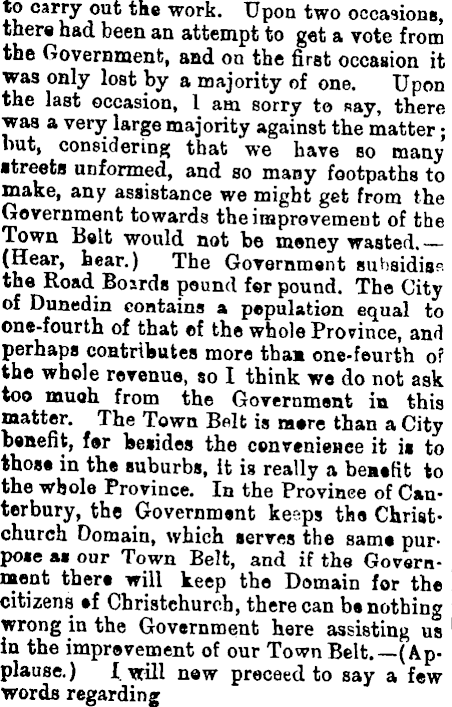 to carry out the work. Upon two occasions, there had been an attempt to get a vote from the Government, and on the first occasion it was only lost by a majority of one. Upon the last occasion, I am sorry to say, there was a very large majority against the matter; but, considering that we have so many streets unformed, and so many footpaths to make, any assistance we might get from the Government towards the improvement of the Town Belt would not be money wasted.—(Hear, hear.) The Government subsidise the Road Boards pound for pound. The City of Dunedin contains a population equal to one-fourth of that of the whole Province, and perhaps contributes more than one-fourth of the whole revenue, so I think we do not ask too much from the Government in this matter. The Town Belt is more than a City benefit, for besides the convenience it is to those in the suburbs, it is really a benefit to the whole Province. In the Province of Canterbury, the Government keeps the Christchurch Domain, which serves the same purpose as our Town Belt, and if the Government there will keep the Domain for the citizens of Christchurch, there can be nothing wrong in the Government here assisting us in the improvement of our Town Belt.—(Applause.) I will now proceed to say a few words regarding